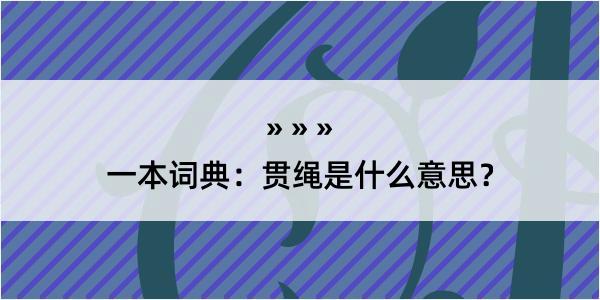 » » »

一本词典：贯绳是什么意思？